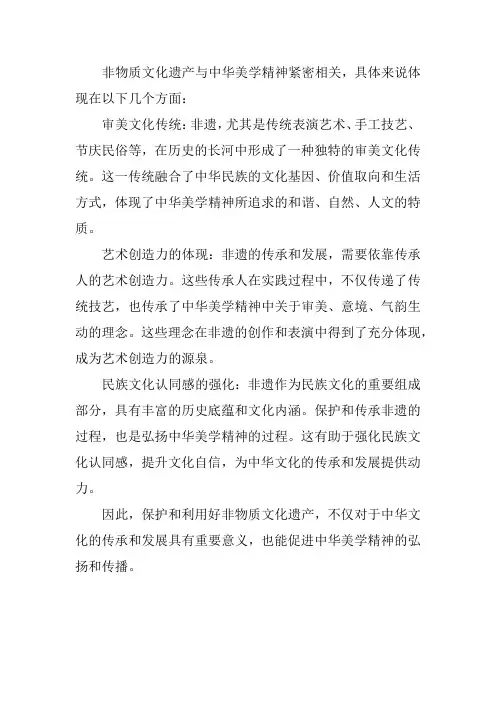 非物质文化遗产与中华美学精神紧密相关，具体来说体现在以下几个方面：

审美文化传统：非遗，尤其是传统表演艺术、手工技艺、节庆民俗等，在历史的长河中形成了一种独特的审美文化传统。这一传统融合了中华民族的文化基因、价值取向和生活方式，体现了中华美学精神所追求的和谐、自然、人文的特质。

艺术创造力的体现：非遗的传承和发展，需要依靠传承人的艺术创造力。这些传承人在实践过程中，不仅传递了传统技艺，也传承了中华美学精神中关于审美、意境、气韵生动的理念。这些理念在非遗的创作和表演中得到了充分体现，成为艺术创造力的源泉。

民族文化认同感的强化：非遗作为民族文化的重要组成部分，具有丰富的历史底蕴和文化内涵。保护和传承非遗的过程，也是弘扬中华美学精神的过程。这有助于强化民族文化认同感，提升文化自信，为中华文化的传承和发展提供动力。

因此，保护和利用好非物质文化遗产，不仅对于中华文化的传承和发展具有重要意义，也能促进中华美学精神的弘扬和传播。